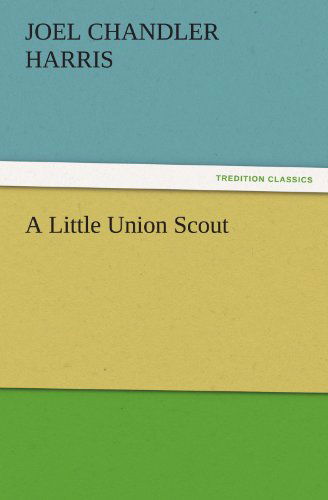 JOEL CHANDLER HARRIS

TREDITION CLASSICS

A Little Union Scout